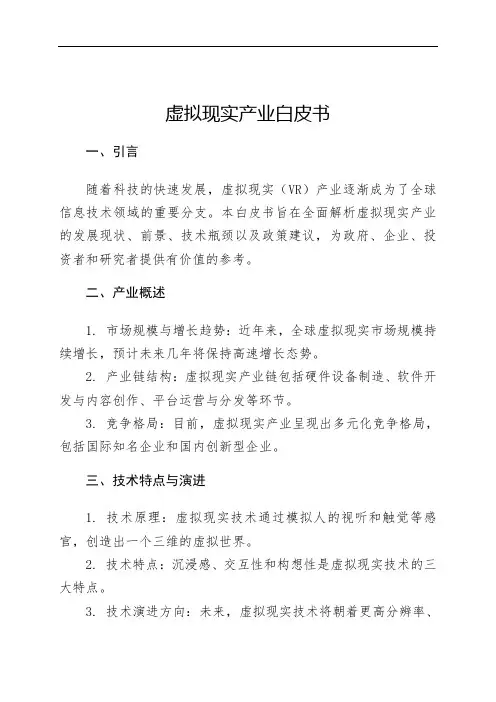 虚拟现实产业白皮书

一、引言

随着科技的快速发展，虚拟现实（VR）产业逐渐成为了全球信息技术领域的重要分支。本白皮书旨在全面解析虚拟现实产业的发展现状、前景、技术瓶颈以及政策建议，为政府、企业、投资者和研究者提供有价值的参考。

二、产业概述

1. 市场规模与增长趋势：近年来，全球虚拟现实市场规模持续增长，预计未来几年将保持高速增长态势。

2. 产业链结构：虚拟现实产业链包括硬件设备制造、软件开发与内容创作、平台运营与分发等环节。

3. 竞争格局：目前，虚拟现实产业呈现出多元化竞争格局，包括国际知名企业和国内创新型企业。

三、技术特点与演进

1. 技术原理：虚拟现实技术通过模拟人的视听和触觉等感官，创造出一个三维的虚拟世界。

2. 技术特点：沉浸感、交互性和构想性是虚拟现实技术的三大特点。

3. 技术演进方向：未来，虚拟现实技术将朝着更高分辨率、